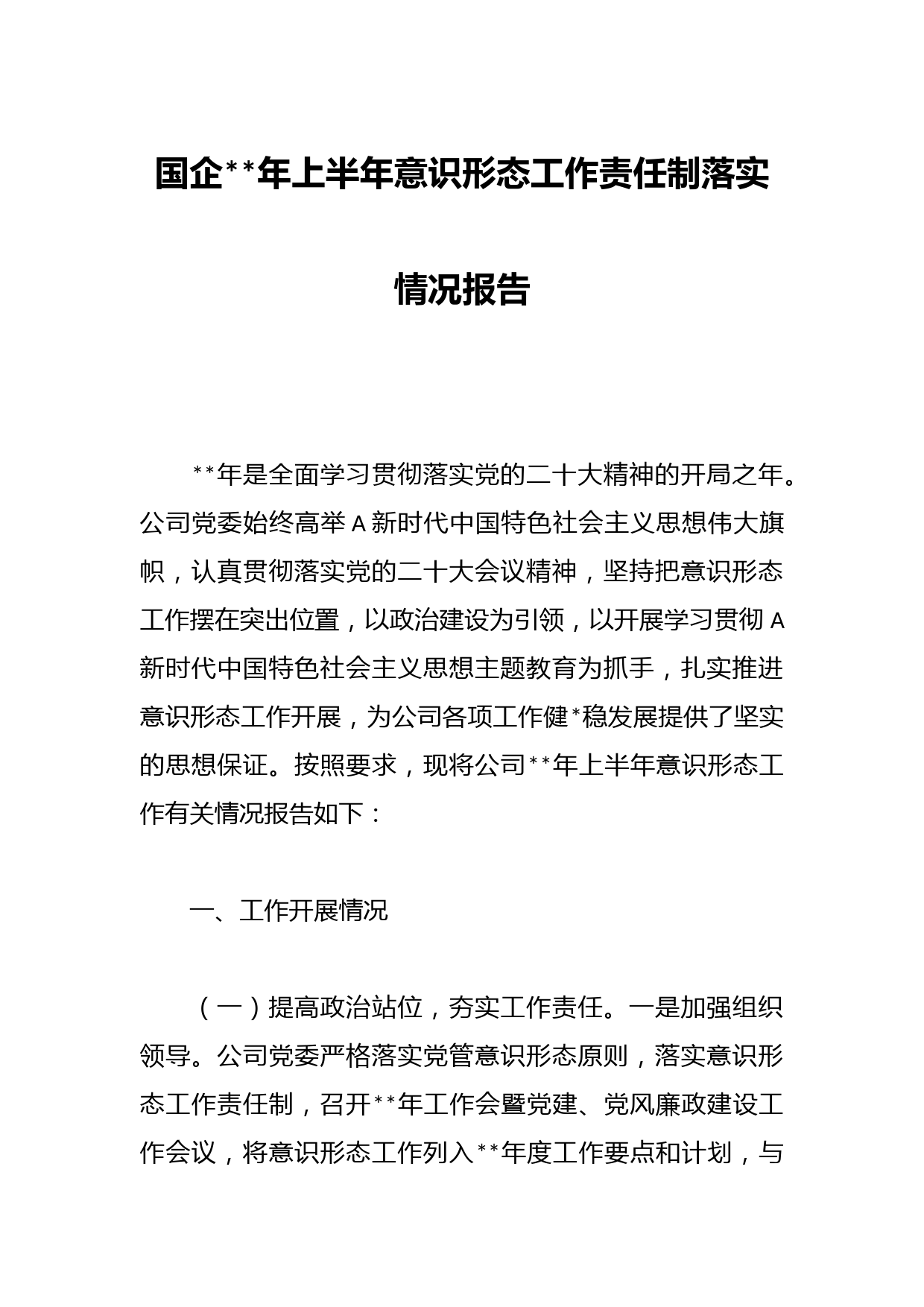 国企**年上半年意识形态工作责任制落实情况报告

**年是全面学习贯彻落实党的二十大精神的开局之年。公司党委始终高举A新时代中国特色社会主义思想伟大旗帜，认真贯彻落实党的二十大会议精神，坚持把意识形态工作摆在突出位置，以政治建设为引领，以开展学习贯彻A新时代中国特色社会主义思想主题教育为抓手，扎实推进意识形态工作开展，为公司各项工作健*稳发展提供了坚实的思想保证。按照要求，现将公司**年上半年意识形态工作有关情况报告如下：

一、工作开展情况

（一）提高政治站位，夯实工作责任。一是加强组织领导。公司党委严格落实党管意识形态原则，落实意识形态工作责任制，召开**年工作会暨党建、党风廉政建设工作会议，将意识形态工作列入**年度工作要点和计划，与